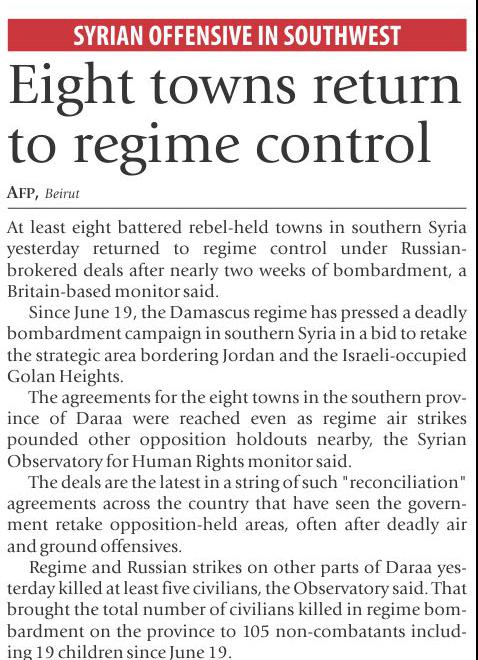 SYRIAN OFFENSIVE IN SOUTHWEST

Eight towns return to regime control

AFP, Beirut

At least eight battered rebel-held towns in southern Syria yesterday returned to regime control under Russian-brokered deals after nearly two weeks of bombardment, a Britain-based monitor said.

Since June 19, the Damascus regime has pressed a deadly bombardment campaign in southern Syria in a bid to retake the strategic area bordering Jordan and the Israeli-occupied Golan Heights.

The agreements for the eight towns in the southern province of Daraa were reached even as regime air strikes pounded other opposition holdouts nearby, the Syrian Observatory for Human Rights monitor said.

The deals are the latest in a string of such "reconciliation" agreements across the country that have seen the government retake opposition-held areas, often after deadly air and ground offensives.

Regime and Russian strikes on other parts of Daraa yesterday killed at least five civilians, the Observatory said. That brought the total number of civilians killed in regime bombardment on the province to 105 non-combatants including 19 children since June 19.